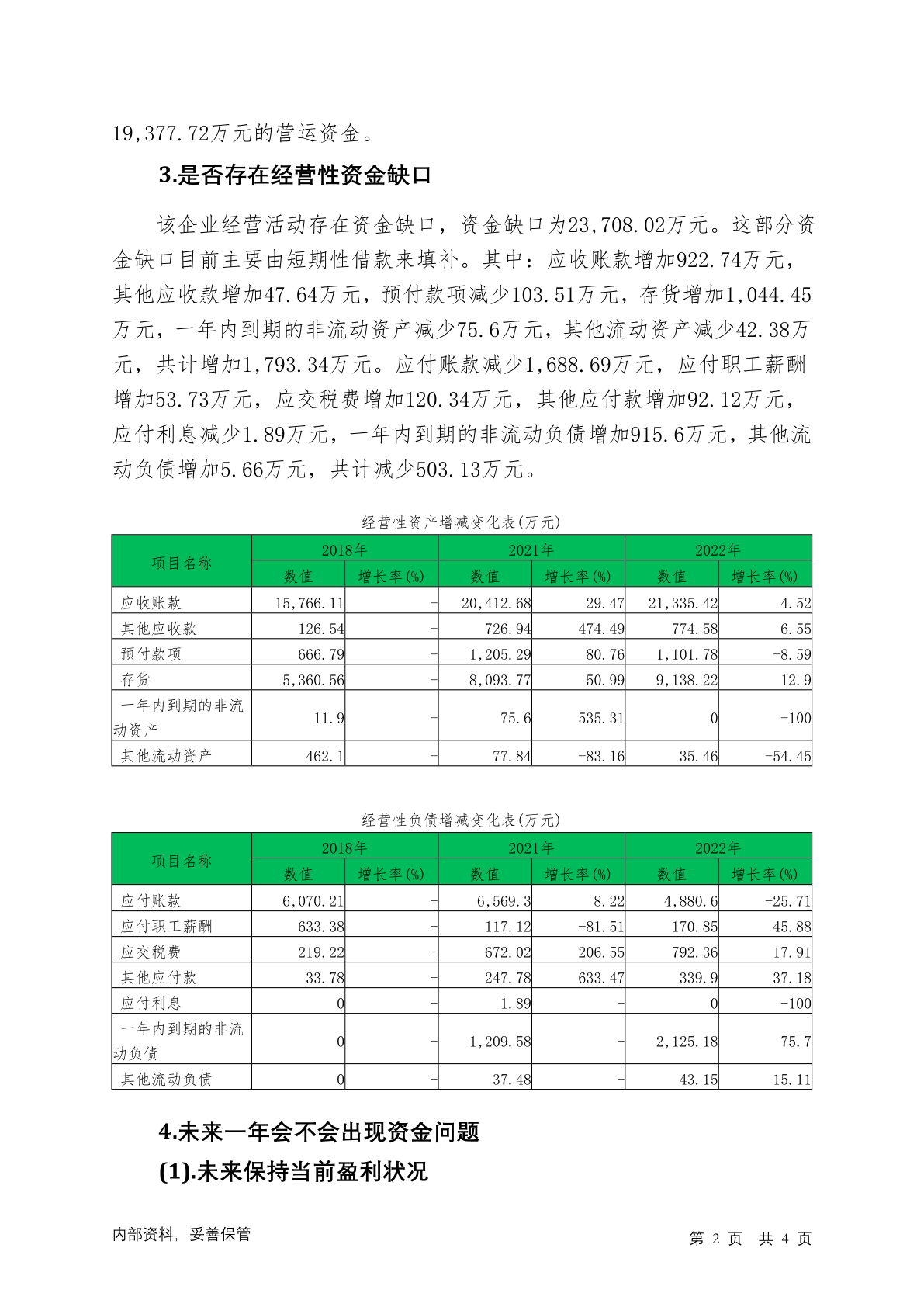 19,377.72万元的营运资金。

3.是否存在经营性资金缺口

该企业经营活动存在资金缺口，资金缺口为23,708.02万元。这部分资金缺口目前主要由短期性借款来填补。其中：应收账款增加922.74万元，其他应收款增加47.64万元，预付款项减少103.51万元，存货增加1,044.45万元，一年内到期的非流动资产减少75.6万元，其他流动资产减少42.38万元，共计增加1,793.34万元。应付账款减少1,688.69万元，应付职工薪酬增加53.73万元，应交税费增加120.34万元，其他应付款增加92.12万元，应付利息减少1.89万元，一年内到期的非流动负债增加915.6万元，其他流动负债增加5.66万元，共计减少503.13万元。

经营性资产增减变化表(万元)

| 项目名称 | 2018年 数值 | 2018年 增长率(%) | 2021年 数值 | 2021年 增长率(%) | 2022年 数值 | 2022年 增长率(%) |
|---|---|---|---|---|---|---|
| 应收账款 | 15,766.11 | - | 20,412.68 | 29.47 | 21,335.42 | 4.52 |
| 其他应收款 | 126.54 | - | 726.94 | 474.49 | 774.58 | 6.55 |
| 预付款项 | 666.79 | - | 1,205.29 | 80.76 | 1,101.78 | -8.59 |
| 存货 | 5,360.56 | - | 8,093.77 | 50.99 | 9,138.22 | 12.9 |
| 一年内到期的非流动资产 | 11.9 | - | 75.6 | 535.31 | 0 | -100 |
| 其他流动资产 | 462.1 | - | 77.84 | -83.16 | 35.46 | -54.45 |

经营性负债增减变化表(万元)

| 项目名称 | 2018年 数值 | 2018年 增长率(%) | 2021年 数值 | 2021年 增长率(%) | 2022年 数值 | 2022年 增长率(%) |
|---|---|---|---|---|---|---|
| 应付账款 | 6,070.21 | - | 6,569.3 | 8.22 | 4,880.6 | -25.71 |
| 应付职工薪酬 | 633.38 | - | 117.12 | -81.51 | 170.85 | 45.88 |
| 应交税费 | 219.22 | - | 672.02 | 206.55 | 792.36 | 17.91 |
| 其他应付款 | 33.78 | - | 247.78 | 633.47 | 339.9 | 37.18 |
| 应付利息 | 0 | - | 1.89 | - | 0 | -100 |
| 一年内到期的非流动负债 | 0 | - | 1,209.58 | - | 2,125.18 | 75.7 |
| 其他流动负债 | 0 | - | 37.48 | - | 43.15 | 15.11 |

4.未来一年会不会出现资金问题

(1).未来保持当前盈利状况

内部资料，妥善保管

第 2 页 共 4 页